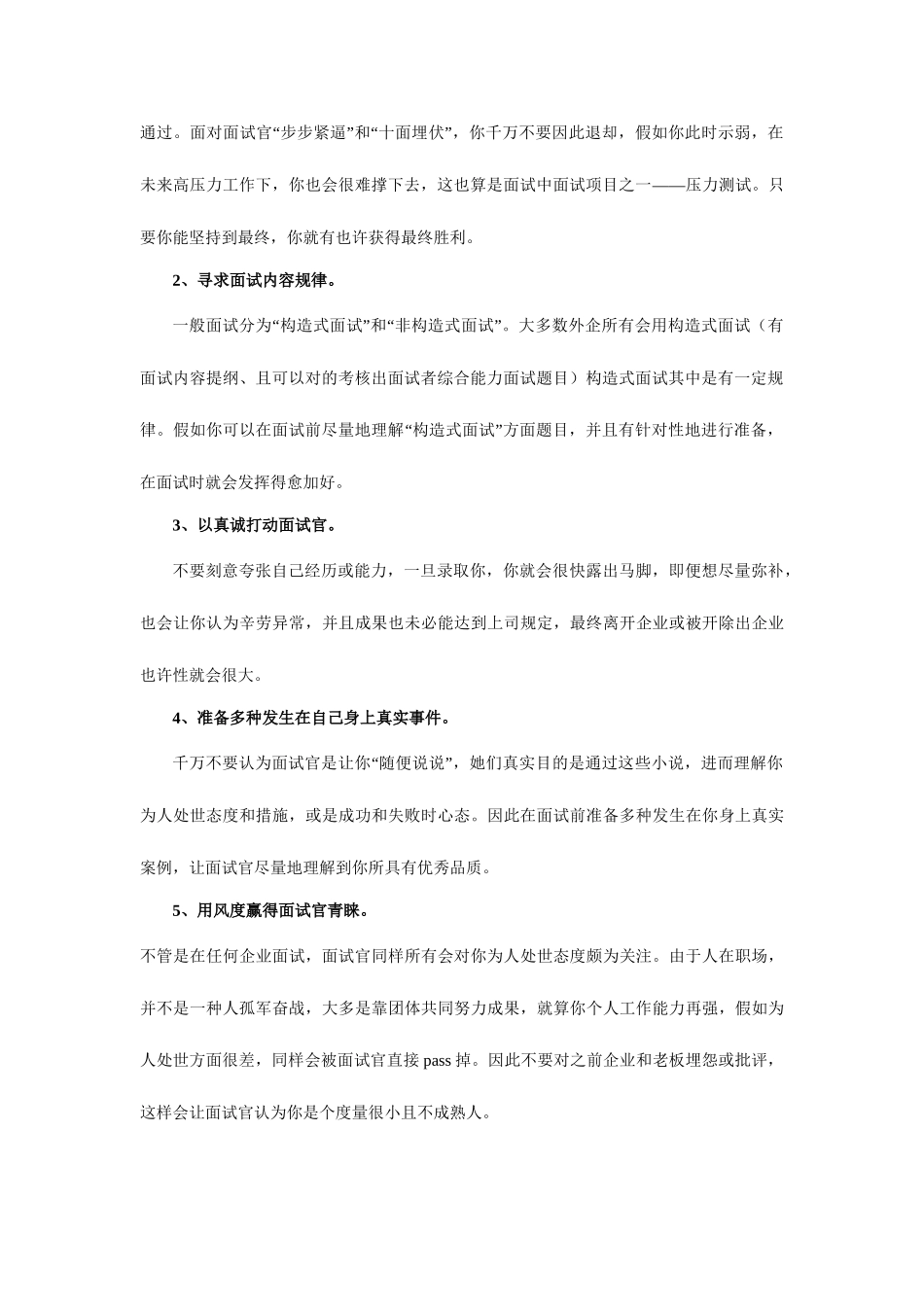 通过。面对面试官“步步紧逼”和“十面埋伏”，你千万不要因此退却，假如你此时示弱，在未来高压力工作下，你也会很难撑下去，这也算是面试中面试项目之一——压力测试。只要你能坚持到最终，你就有也许获得最终胜利。

2、寻求面试内容规律。

一般面试分为“构造式面试”和“非构造式面试”。大多数外企所有会用构造式面试（有面试内容提纲、且可以对的考核出面试者综合能力面试题目）构造式面试其中是有一定规律。假如你可以在面试前尽量地理解“构造式面试”方面题目，并且有针对性地进行准备，在面试时就会发挥得愈加好。

3、以真诚打动面试官。

不要刻意夸张自己经历或能力，一旦录取你，你就会很快露出马脚，即便想尽量弥补，也会让你认为辛劳异常，并且成果也未必能达到上司规定，最终离开企业或被开除出企业也许性就会很大。

4、准备多种发生在自己身上真实事件。

千万不要认为面试官是让你“随便说说”，她们真实目的是通过这些小说，进而理解你为人处世态度和措施，或是成功和失败时心态。因此在面试前准备多种发生在你身上真实案例，让面试官尽量地理解到你所具有优秀品质。

5、用风度赢得面试官青睐。

不管是在任何企业面试，面试官同样所有会对你为人处世态度颇为关注。由于人在职场，并不是一种人孤军奋战，大多是靠团体共同努力成果，就算你个人工作能力再强，假如为人处世方面很差，同样会被面试官直接 pass 掉。因此不要对之前企业和老板埋怨或批评，这样会让面试官认为你是个度量很小且不成熟人。